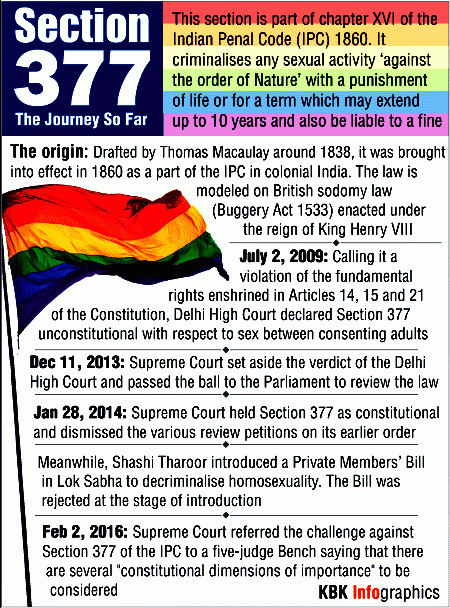 Section 377
The Journey So Far

This section is part of chapter XVI of the Indian Penal Code (IPC) 1860. It criminalises any sexual activity 'against the order of Nature' with a punishment of life or for a term which may extend up to 10 years and also be liable to a fine

The origin: Drafted by Thomas Macaulay around 1838, it was brought into effect in 1860 as a part of the IPC in colonial India. The law is modeled on British sodomy law (Buggery Act 1533) enacted under the reign of King Henry VIII

July 2, 2009: Calling it a violation of the fundamental rights enshrined in Articles 14, 15 and 21 of the Constitution, Delhi High Court declared Section 377 unconstitutional with respect to sex between consenting adults

Dec 11, 2013: Supreme Court set aside the verdict of the Delhi High Court and passed the ball to the Parliament to review the law

Jan 28, 2014: Supreme Court held Section 377 as constitutional and dismissed the various review petitions on its earlier order

Meanwhile, Shashi Tharoor introduced a Private Members' Bill in Lok Sabha to decriminalise homosexuality. The Bill was rejected at the stage of introduction

Feb 2, 2016: Supreme Court referred the challenge against Section 377 of the IPC to a five-judge Bench saying that there are several "constitutional dimensions of importance" to be considered

KBK Infographics